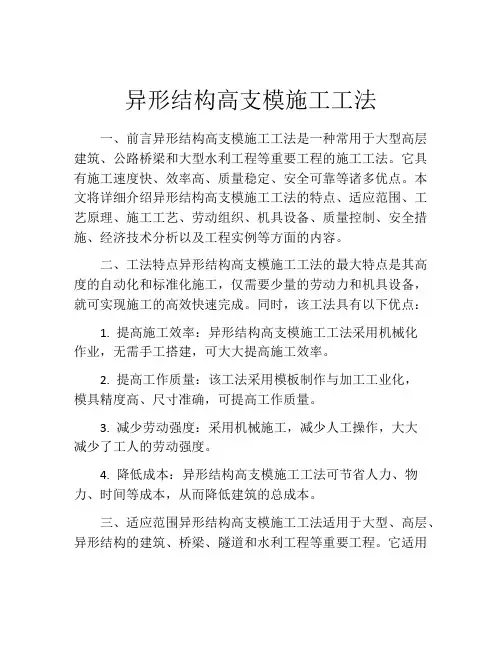 异形结构高支模施工工法

一、前言异形结构高支模施工工法是一种常用于大型高层建筑、公路桥梁和大型水利工程等重要工程的施工工法。它具有施工速度快、效率高、质量稳定、安全可靠等诸多优点。本文将详细介绍异形结构高支模施工工法的特点、适应范围、工艺原理、施工工艺、劳动组织、机具设备、质量控制、安全措施、经济技术分析以及工程实例等方面的内容。

二、工法特点异形结构高支模施工工法的最大特点是其高度的自动化和标准化施工，仅需要少量的劳动力和机具设备，就可实现施工的高效快速完成。同时，该工法具有以下优点：

1. 提高施工效率：异形结构高支模施工工法采用机械化作业，无需手工搭建，可大大提高施工效率。

2. 提高工作质量：该工法采用模板制作与加工工业化，模具精度高、尺寸准确，可提高工作质量。

3. 减少劳动强度：采用机械施工，减少人工操作，大大减少了工人的劳动强度。

4. 降低成本：异形结构高支模施工工法可节省人力、物力、时间等成本，从而降低建筑的总成本。

三、适应范围异形结构高支模施工工法适用于大型、高层、异形结构的建筑、桥梁、隧道和水利工程等重要工程。它适用